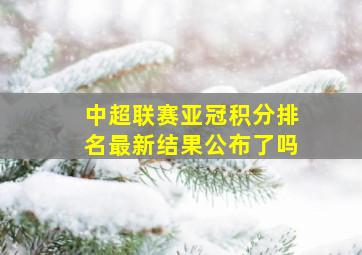 中超联赛亚冠积分排名最新结果公布了吗